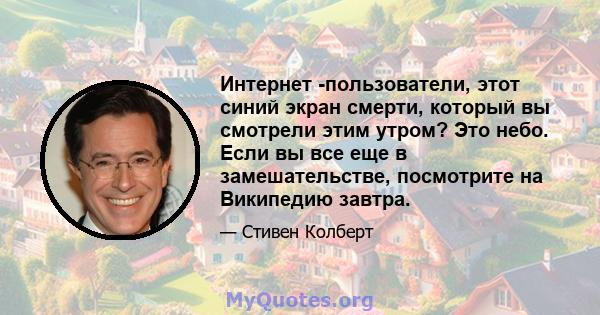 Интернет -пользователи, этот синий экран смерти, который вы смотрели этим утром? Это небо. Если вы все еще в замешательстве, посмотрите на Википедию завтра.

— Стивен Колберт

MyQuotes.org